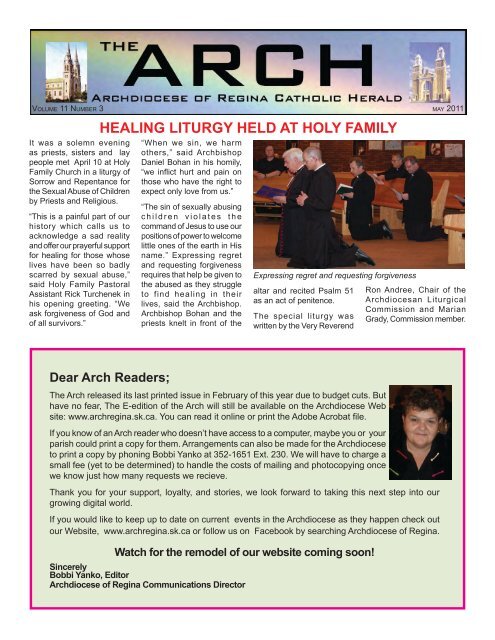 THE ARCH
ARCHDIOCESE OF REGINA CATHOLIC HERALD
VOLUME 11 NUMBER 3
MAY 2011

HEALING LITURGY HELD AT HOLY FAMILY

It was a solemn evening as priests, sisters and lay people met April 10 at Holy Family Church in a liturgy of Sorrow and Repentance for the Sexual Abuse of Children by Priests and Religious.

"This is a painful part of our history which calls us to acknowledge a sad reality and offer our prayerful support for healing for those whose lives have been so badly scarred by sexual abuse," said Holy Family Pastoral Assistant Rick Turchenek in his opening greeting. "We ask forgiveness of God and of all survivors."

"When we sin, we harm others," said Archbishop Daniel Bohan in his homily, "we inflict hurt and pain on those who have the right to expect only love from us."

"The sin of sexually abusing children violates the command of Jesus to use our positions of power to welcome little ones of the earth in His name." Expressing regret and requesting forgiveness requires that help be given to the abused as they struggle to find healing in their lives, said the Archbishop. Archbishop Bohan and the priests knelt in front of the altar and recited Psalm 51 as an act of penitence.

The special liturgy was written by the Very Reverend Ron Andree, Chair of the Archdiocesan Liturgical Commission and Marian Grady, Commission member.

Expressing regret and requesting forgiveness

Dear Arch Readers;

The Arch released its last printed issue in February of this year due to budget cuts. But have no fear, The E-edition of the Arch will still be available on the Archdiocese Web site: www.archregina.sk.ca. You can read it online or print the Adobe Acrobat file.

If you know of an Arch reader who doesn't have access to a computer, maybe you or your parish could print a copy for them. Arrangements can also be made for the Archdiocese to print a copy by phoning Bobbi Yanko at 352-1651 Ext. 230. We will have to charge a small fee (yet to be determined) to handle the costs of mailing and photocopying once we know just how many requests we recieve.

Thank you for your support, loyalty, and stories, we look forward to taking this next step into our growing digital world.

If you would like to keep up to date on current events in the Archdiocese as they happen check out our Website, www.archregina.sk.ca or follow us on Facebook by searching Archdiocese of Regina.

Watch for the remodel of our website coming soon!

Sincerely
Bobbi Yanko, Editor
Archdiocese of Regina Communications Director